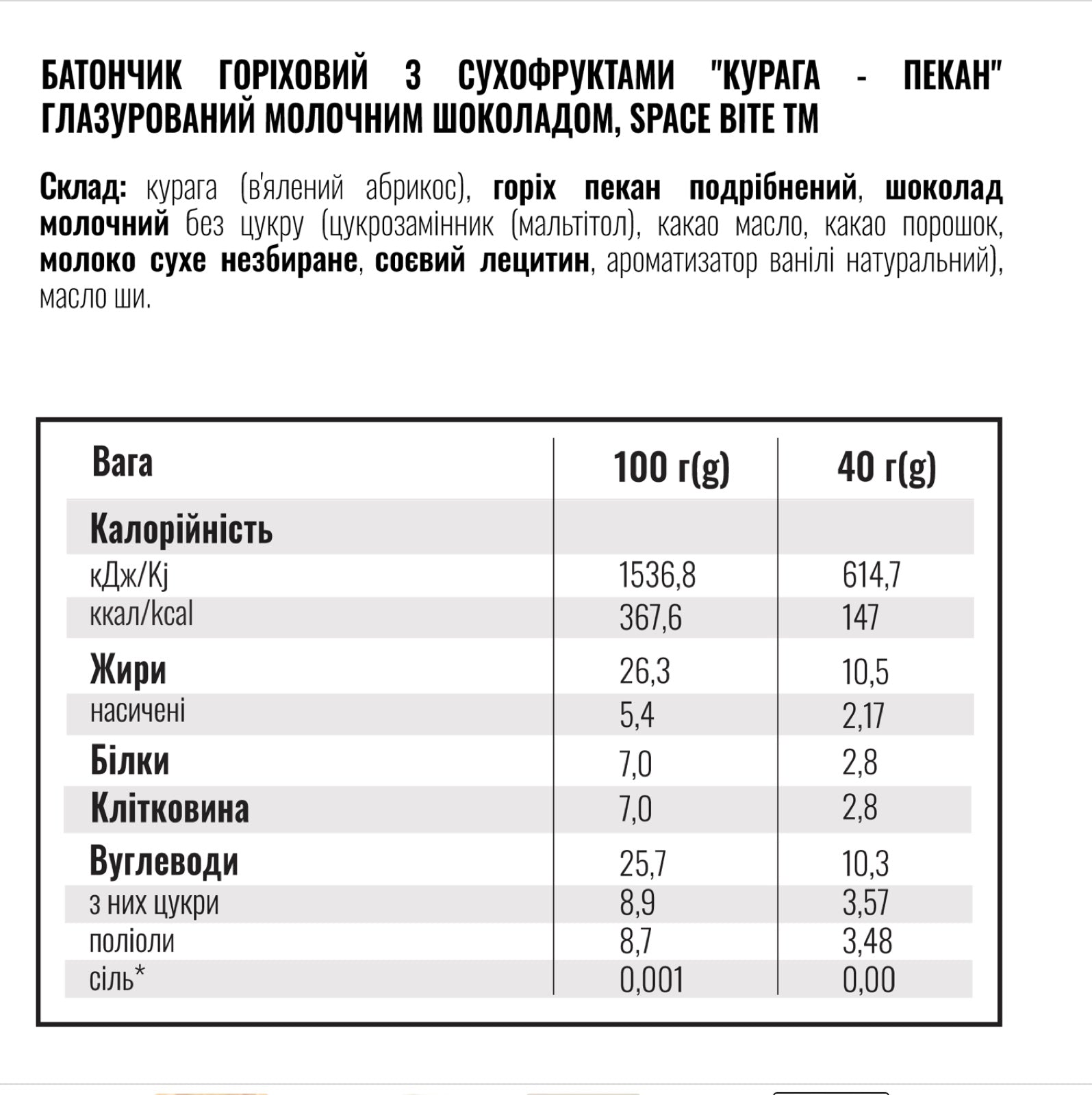 БАТОНЧИК ГОРІХОВИЙ З СУХОФРУКТАМИ "КУРАГА - ПЕКАН" ГЛАЗУРОВАНИЙ МОЛОЧНИМ ШОКОЛАДОМ, SPACE BITE TM

Склад: курага (в'ялений абрикос), горіх пекан подрібнений, шоколад молочний без цукру (цукрозамінник (мальтітол), какао масло, какао порошок, молоко сухе незбиране, соєвий лецитин, ароматизатор ванілі натуральний), масло ши.

| Вага | 100 г(g) | 40 г(g) |
|---|---|---|
| Калорійність | | |
| кДж/Kj | 1536,8 | 614,7 |
| ккал/kcal | 367,6 | 147 |
| Жири | 26,3 | 10,5 |
| насичені | 5,4 | 2,17 |
| Білки | 7,0 | 2,8 |
| Клітковина | 7,0 | 2,8 |
| Вуглеводи | 25,7 | 10,3 |
| з них цукри | 8,9 | 3,57 |
| поліоли | 8,7 | 3,48 |
| сіль* | 0,001 | 0,00 |